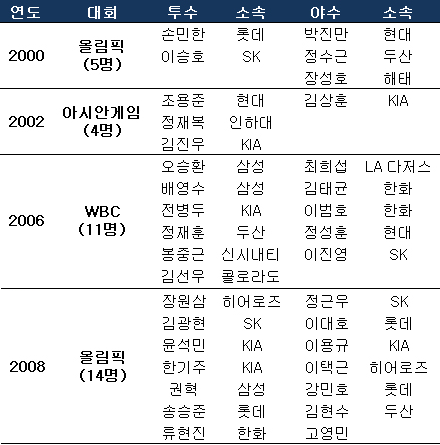 | 연도 | 대회 | 투수 | 소속 | 야수 | 소속 |
|---|---|---|---|---|---|
| 2000 | 올림픽 (5명) | 손민한 | 롯데 | 박진만 | 현대 |
|  |  | 이승호 | SK | 정수근 | 두산 |
|  |  |  |  | 장성호 | 해태 |
| 2002 | 아시안게임 (4명) | 조용준 | 현대 | 김상훈 | KIA |
|  |  | 정재복 | 인하대 |  |  |
|  |  | 김진우 | KIA |  |  |
| 2006 | WBC (11명) | 오승환 | 삼성 | 최희섭 | LA 다저스 |
|  |  | 배영수 | 삼성 | 김태균 | 한화 |
|  |  | 전병두 | KIA | 이범호 | 한화 |
|  |  | 정재훈 | 두산 | 정성훈 | 현대 |
|  |  | 봉중근 | 신시내티 | 이진영 | SK |
|  |  | 김선우 | 콜로라도 |  |  |
| 2008 | 올림픽 (14명) | 장원삼 | 히어로즈 | 정근우 | SK |
|  |  | 김광현 | SK | 이대호 | 롯데 |
|  |  | 윤석민 | KIA | 이용규 | KIA |
|  |  | 한기주 | KIA | 이택근 | 히어로즈 |
|  |  | 권혁 | 삼성 | 강민호 | 롯데 |
|  |  | 송승준 | 롯데 | 김현수 | 두산 |
|  |  | 류현진 | 한화 | 고영민 |  |